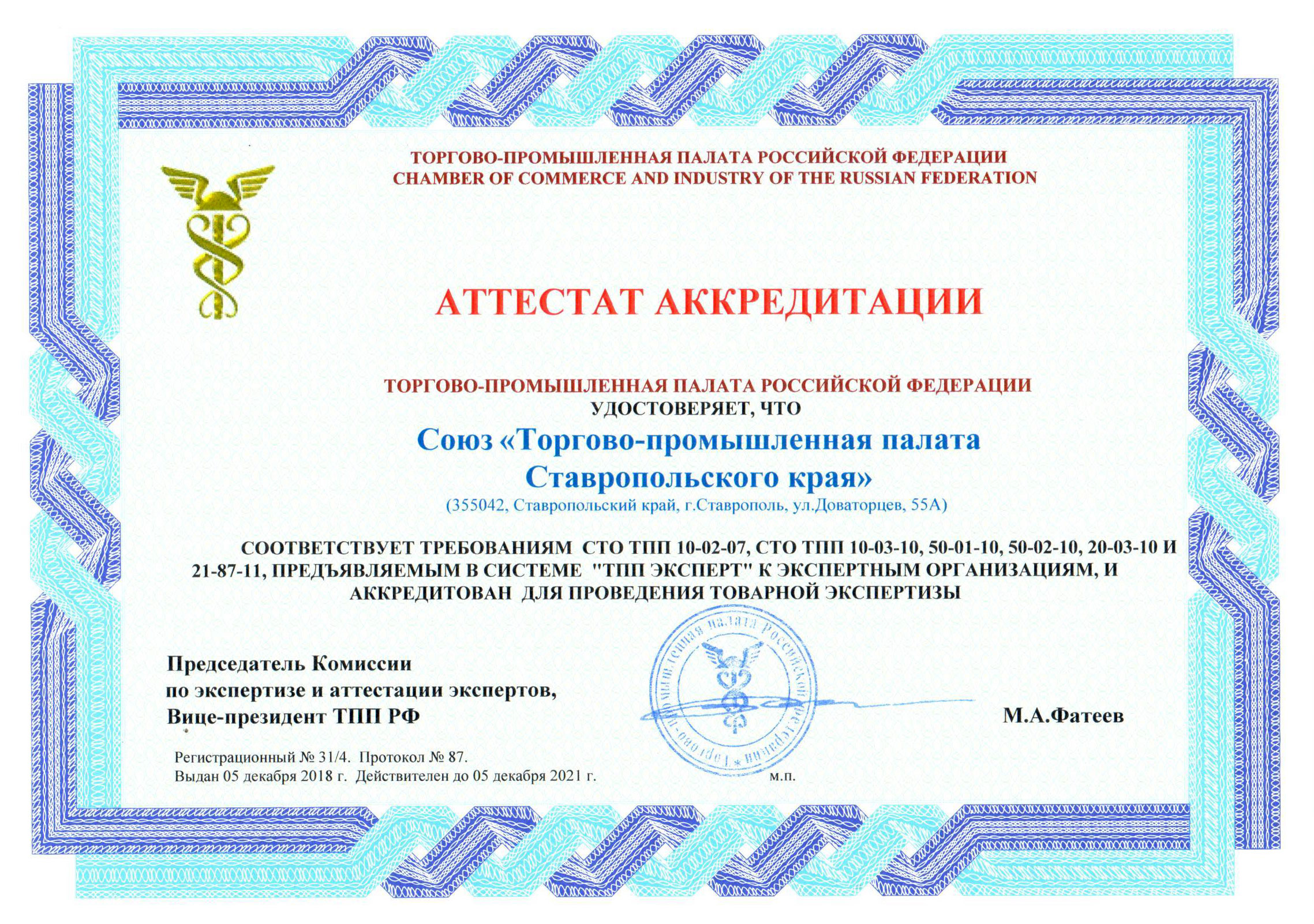 ТОРГОВО-ПРОМЫШЛЕННАЯ ПАЛАТА РОССИЙСКОЙ ФЕДЕРАЦИИ
CHAMBER OF COMMERCE AND INDUSTRY OF THE RUSSIAN FEDERATION

АТТЕСТАТ АККРЕДИТАЦИИ

ТОРГОВО-ПРОМЫШЛЕННАЯ ПАЛАТА РОССИЙСКОЙ ФЕДЕРАЦИИ
УДОСТОВЕРЯЕТ, ЧТО

Союз «Торгово-промышленная палата Ставропольского края»
(355042, Ставропольский край, г.Ставрополь, ул.Доваторцев, 55А)

СООТВЕТСТВУЕТ ТРЕБОВАНИЯМ СТО ТПП 10-02-07, СТО ТПП 10-03-10, 50-01-10, 50-02-10, 20-03-10 И 21-87-11, ПРЕДЪЯВЛЯЕМЫМ В СИСТЕМЕ "ТПП ЭКСПЕРТ" К ЭКСПЕРТНЫМ ОРГАНИЗАЦИЯМ, И АККРЕДИТОВАН ДЛЯ ПРОВЕДЕНИЯ ТОВАРНОЙ ЭКСПЕРТИЗЫ

Председатель Комиссии
по экспертизе и аттестации экспертов,
Вице-президент ТПП РФ

Торгово-промышленная палата Российской Федерации

М.А.Фатеев

Регистрационный № 31/4. Протокол № 87.
Выдан 05 декабря 2018 г. Действителен до 05 декабря 2021 г.

м.п.